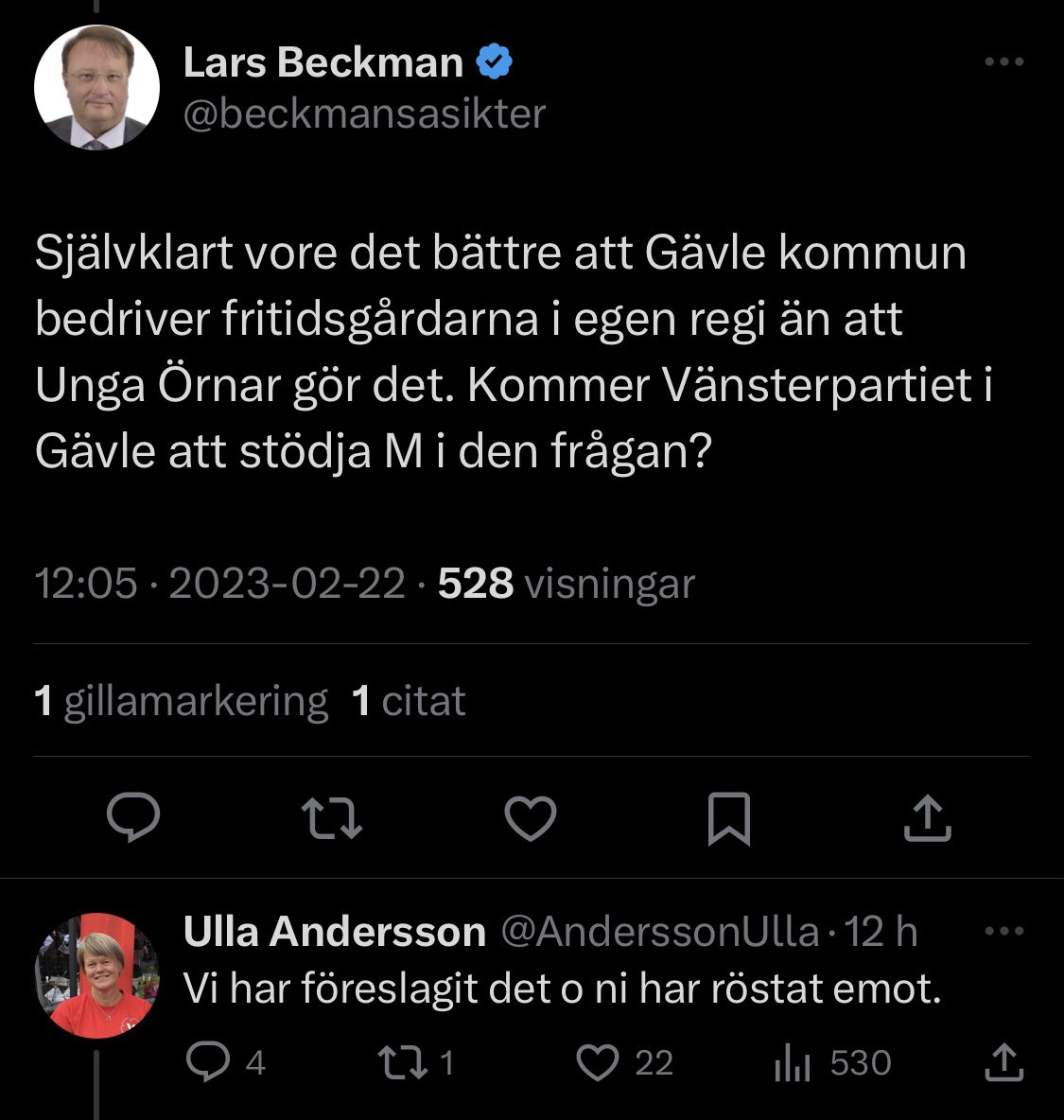 Lars Beckman
@beckmansasikter

Självklart vore det bättre att Gävle kommun bedriver fritidsgårdarna i egen regi än att Unga Örnar gör det. Kommer Vänsterpartiet i Gävle att stödja M i den frågan?

12:05 · 2023-02-22 · 528 visningar

1 gillamarkering 1 citat

Ulla Andersson @AnderssonUlla · 12 h
Vi har föreslagit det o ni har röstat emot.

4 1 22 530